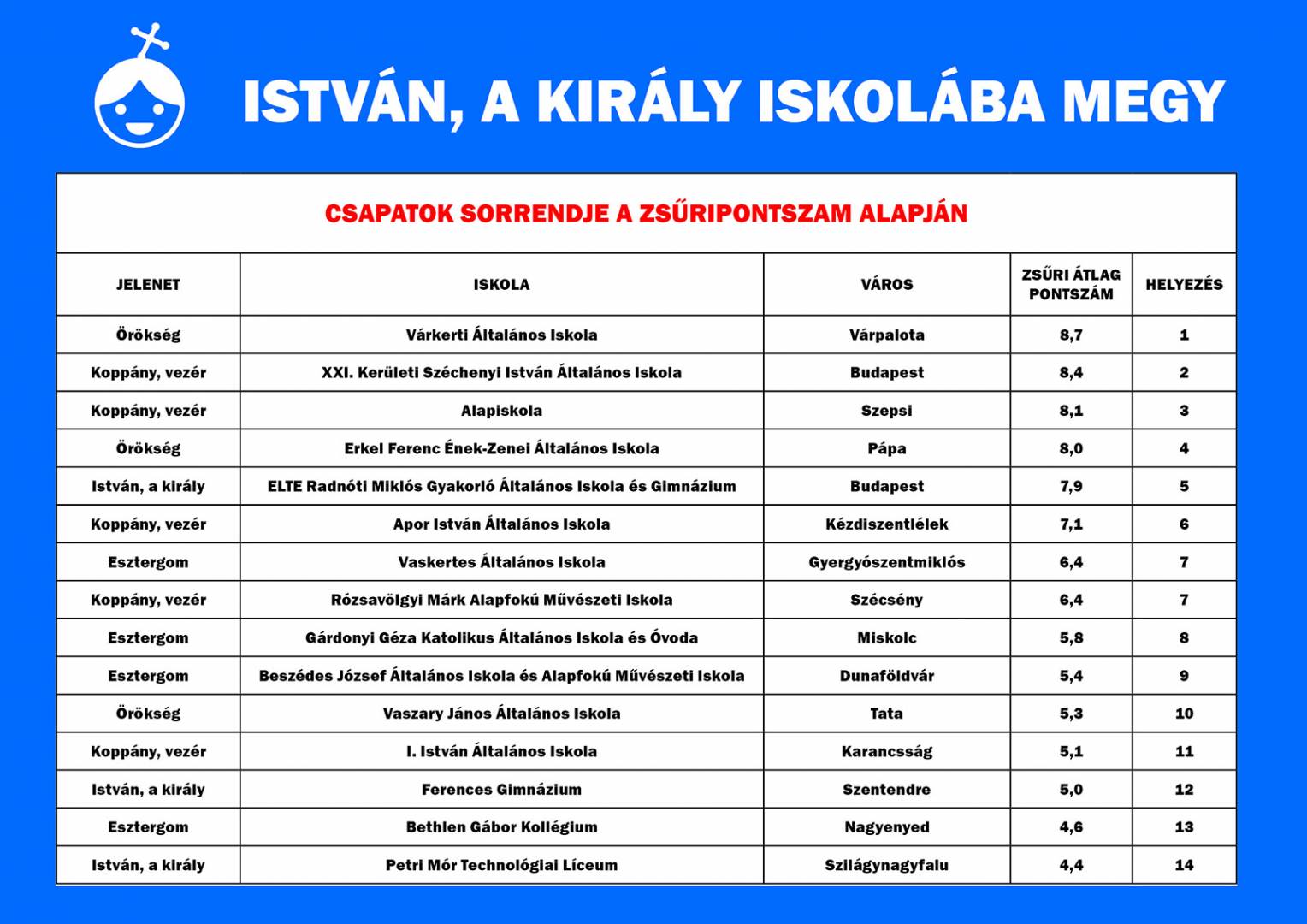 ISTVÁN, A KIRÁLY ISKOLÁBA MEGY

CSAPATOK SORRENDJE A ZSŰRIPONTSZAM ALAPJÁN

| JELENET | ISKOLA | VÁROS | ZSŰRI ÁTLAG PONTSZÁM | HELYEZÉS |
|---|---|---|---|---|
| Örökség | Várkerti Általános Iskola | Várpalota | 8,7 | 1 |
| Koppány, vezér | XXI. Kerületi Széchenyi István Általános Iskola | Budapest | 8,4 | 2 |
| Koppány, vezér | Alapiskola | Szepsi | 8,1 | 3 |
| Örökség | Erkel Ferenc Ének-Zenei Általános Iskola | Pápa | 8,0 | 4 |
| István, a király | ELTE Radnóti Miklós Gyakorló Általános Iskola és Gimnázium | Budapest | 7,9 | 5 |
| Koppány, vezér | Apor István Általános Iskola | Kézdiszentlélek | 7,1 | 6 |
| Esztergom | Vaskertes Általános Iskola | Gyergyószentmiklós | 6,4 | 7 |
| Koppány, vezér | Rózsavölgyi Márk Alapfokú Művészeti Iskola | Szécsény | 6,4 | 7 |
| Esztergom | Gárdonyi Géza Katolikus Általános Iskola és Óvoda | Miskolc | 5,8 | 8 |
| Esztergom | Beszédes József Általános Iskola és Alapfokú Művészeti Iskola | Dunaföldvár | 5,4 | 9 |
| Örökség | Vaszary János Általános Iskola | Tata | 5,3 | 10 |
| Koppány, vezér | I. István Általános Iskola | Karancsság | 5,1 | 11 |
| István, a király | Ferences Gimnázium | Szentendre | 5,0 | 12 |
| Esztergom | Bethlen Gábor Kollégium | Nagyenyed | 4,6 | 13 |
| István, a király | Petri Mór Technológiai Líceum | Szilágynagyfalu | 4,4 | 14 |